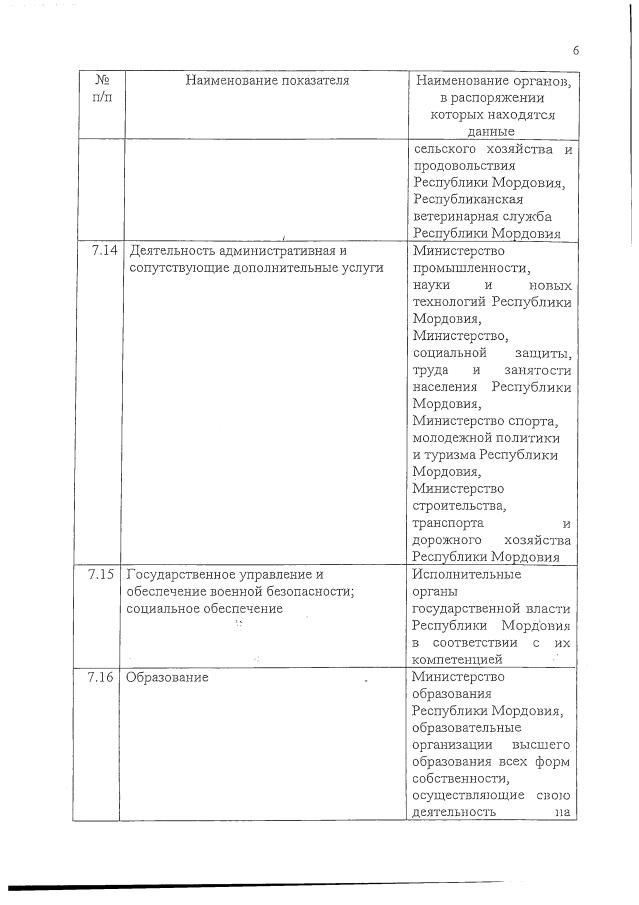 6

| № п/п | Наименование показателя | Наименование органов, в распоряжении которых находятся данные |
|---|---|---|
| | | сельского хозяйства и продовольствия Республики Мордовия, Республиканская ветеринарная служба Республики Мордовия |
| 7.14 | Деятельность административная и сопутствующие дополнительные услуги | Министерство промышленности, науки и новых технологий Республики Мордовия, Министерство, социальной защиты, труда и занятости населения Республики Мордовия, Министерство спорта, молодежной политики и туризма Республики Мордовия, Министерство строительства, транспорта и дорожного хозяйства Республики Мордовия |
| 7.15 | Государственное управление и обеспечение военной безопасности; социальное обеспечение | Исполнительные органы государственной власти Республики Мордовия в соответствии с их компетенцией |
| 7.16 | Образование | Министерство образования Республики Мордовия, образовательные организации высшего образования всех форм собственности, осуществляющие свою деятельность на |